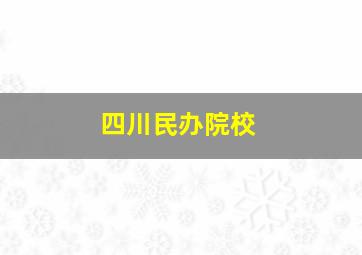 四川民办院校